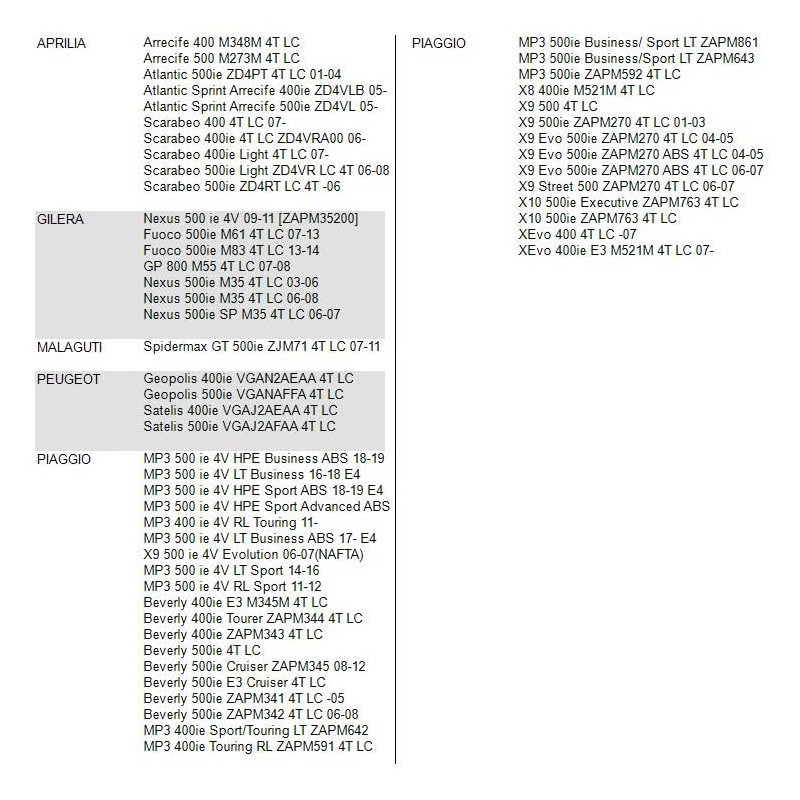 APRILIA
Arrecife 400 M348M 4T LC
Arrecife 500 M273M 4T LC
Atlantic 500ie ZD4PT 4T LC 01-04
Atlantic Sprint Arrecife 400ie ZD4VLB 05-
Atlantic Sprint Arrecife 500ie ZD4VL 05-
Scarabeo 400 4T LC 07-
Scarabeo 400ie 4T LC ZD4VRA00 06-
Scarabeo 400ie Light 4T LC 07-
Scarabeo 500ie Light ZD4VR LC 4T 06-08
Scarabeo 500ie ZD4RT LC 4T -06

GILERA
Nexus 500 ie 4V 09-11 [ZAPM35200]
Fuoco 500ie M61 4T LC 07-13
Fuoco 500ie M83 4T LC 13-14
GP 800 M55 4T LC 07-08
Nexus 500ie M35 4T LC 03-06
Nexus 500ie M35 4T LC 06-08
Nexus 500ie SP M35 4T LC 06-07

MALAGUTI
Spidermax GT 500ie ZJM71 4T LC 07-11

PEUGEOT
Geopolis 400ie VGAN2AEAA 4T LC
Geopolis 500ie VGANAFFA 4T LC
Satelis 400ie VGAJ2AEAA 4T LC
Satelis 500ie VGAJ2AFAA 4T LC

PIAGGIO
MP3 500 ie 4V HPE Business ABS 18-19
MP3 500 ie 4V LT Business 16-18 E4
MP3 500 ie 4V HPE Sport ABS 18-19 E4
MP3 500 ie 4V HPE Sport Advanced ABS
MP3 400 ie 4V RL Touring 11-
MP3 500 ie 4V LT Business ABS 17- E4
X9 500 ie 4V Evolution 06-07(NAFTA)
MP3 500 ie 4V LT Sport 14-16
MP3 500 ie 4V RL Sport 11-12
Beverly 400ie E3 M345M 4T LC
Beverly 400ie Tourer ZAPM344 4T LC
Beverly 400ie ZAPM343 4T LC
Beverly 500ie 4T LC
Beverly 500ie Cruiser ZAPM345 08-12
Beverly 500ie E3 Cruiser 4T LC
Beverly 500ie ZAPM341 4T LC -05
Beverly 500ie ZAPM342 4T LC 06-08
MP3 400ie Sport/Touring LT ZAPM642
MP3 400ie Touring RL ZAPM591 4T LC

PIAGGIO
MP3 500ie Business/ Sport LT ZAPM861
MP3 500ie Business/Sport LT ZAPM643
MP3 500ie ZAPM592 4T LC
X8 400ie M521M 4T LC
X9 500 4T LC
X9 500ie ZAPM270 4T LC 01-03
X9 Evo 500ie ZAPM270 4T LC 04-05
X9 Evo 500ie ZAPM270 ABS 4T LC 04-05
X9 Evo 500ie ZAPM270 ABS 4T LC 06-07
X9 Street 500 ZAPM270 4T LC 06-07
X10 500ie Executive ZAPM763 4T LC
X10 500ie ZAPM763 4T LC
XEvo 400 4T LC -07
XEvo 400ie E3 M521M 4T LC 07-